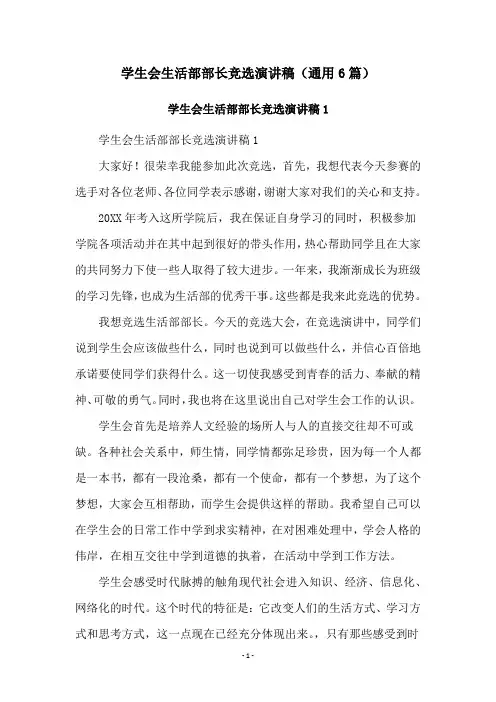 学生会生活部部长竞选演讲稿（通用6篇）

学生会生活部部长竞选演讲稿1

学生会生活部部长竞选演讲稿1

大家好！很荣幸我能参加此次竞选，首先，我想代表今天参赛的选手对各位老师、各位同学表示感谢，谢谢大家对我们的关心和支持。

20XX年考入这所学院后，我在保证自身学习的同时，积极参加学院各项活动并在其中起到很好的带头作用，热心帮助同学且在大家的共同努力下使一些人取得了较大进步。一年来，我渐渐成长为班级的学习先锋，也成为生活部的优秀干事。这些都是我来此竞选的优势。

我想竞选生活部部长。今天的竞选大会，在竞选演讲中，同学们说到学生会应该做些什么，同时也说到可以做些什么，并信心百倍地承诺要使同学们获得什么。这一切使我感受到青春的活力、奉献的精神、可敬的勇气。同时，我也将在这里说出自己对学生会工作的认识。

学生会首先是培养人文经验的场所人与人的直接交往却不可或缺。各种社会关系中，师生情，同学情都弥足珍贵，因为每一个人都是一本书，都有一段沧桑，都有一个使命，都有一个梦想，为了这个梦想，大家会互相帮助，而学生会提供这样的帮助。我希望自己可以在学生会的日常工作中学到求实精神，在对困难处理中，学会人格的伟岸，在相互交往中学到道德的执着，在活动中学到工作方法。

学生会感受时代脉搏的触角现代社会进入知识、经济、信息化、网络化的时代。这个时代的特征是：它改变人们的生活方式、学习方式和思考方式，这一点现在已经充分体现出来。，只有那些感受到时

- 1 -